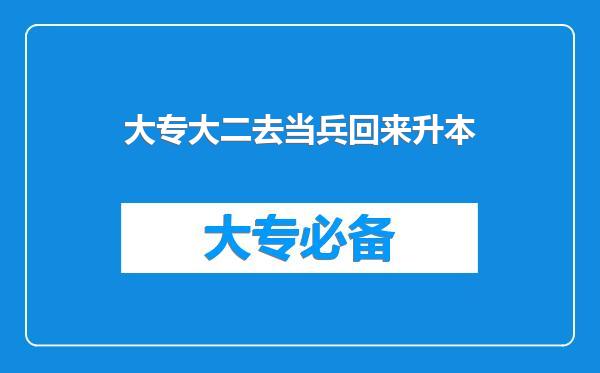 大专大二去当兵回来升本

大专必备